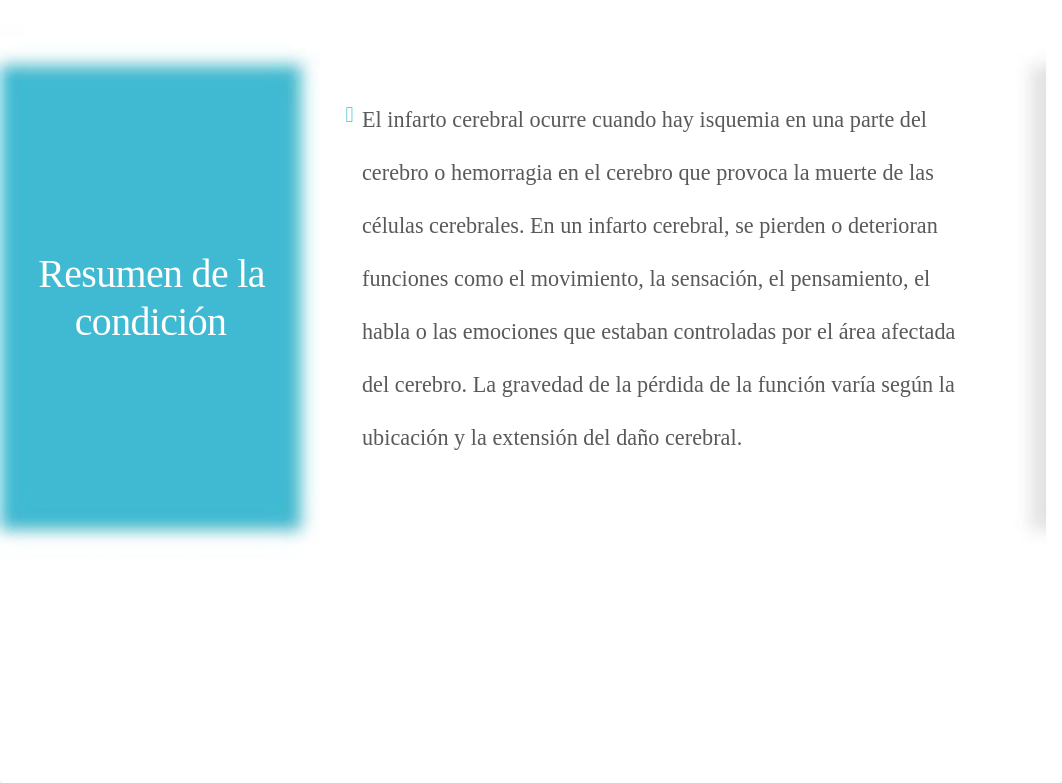 Resumen de la condición

El infarto cerebral ocurre cuando hay isquemia en una parte del cerebro o hemorragia en el cerebro que provoca la muerte de las células cerebrales. En un infarto cerebral, se pierden o deterioran funciones como el movimiento, la sensación, el pensamiento, el habla o las emociones que estaban controladas por el área afectada del cerebro. La gravedad de la pérdida de la función varía según la ubicación y la extensión del daño cerebral.